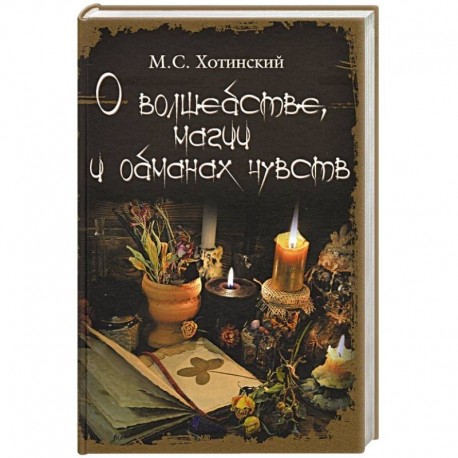 М.С. Хотинский

О волшебстве, магии и обманах чувств